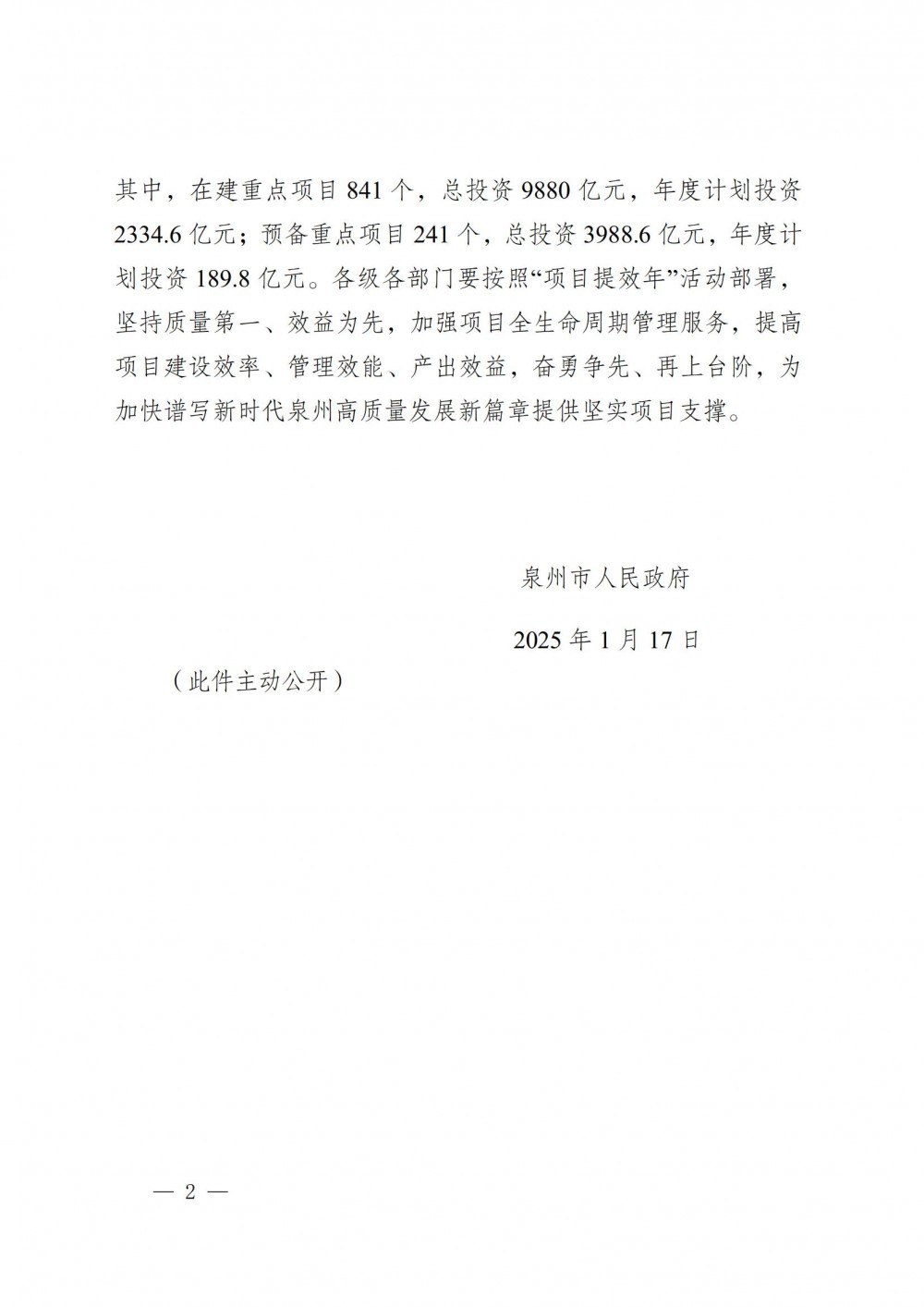 其中，在建重点项目 841 个，总投资 9880 亿元，年度计划投资 2334.6 亿元；预备重点项目 241 个，总投资 3988.6 亿元，年度计划投资 189.8 亿元。各级各部门要按照“项目提效年”活动部署，坚持质量第一、效益为先，加强项目全生命周期管理服务，提高项目建设效率、管理效能、产出效益，奋勇争先、再上台阶，为加快谱写新时代泉州高质量发展新篇章提供坚实项目支撑。

泉州市人民政府

2025 年 1 月 17 日

（此件主动公开）

— 2 —